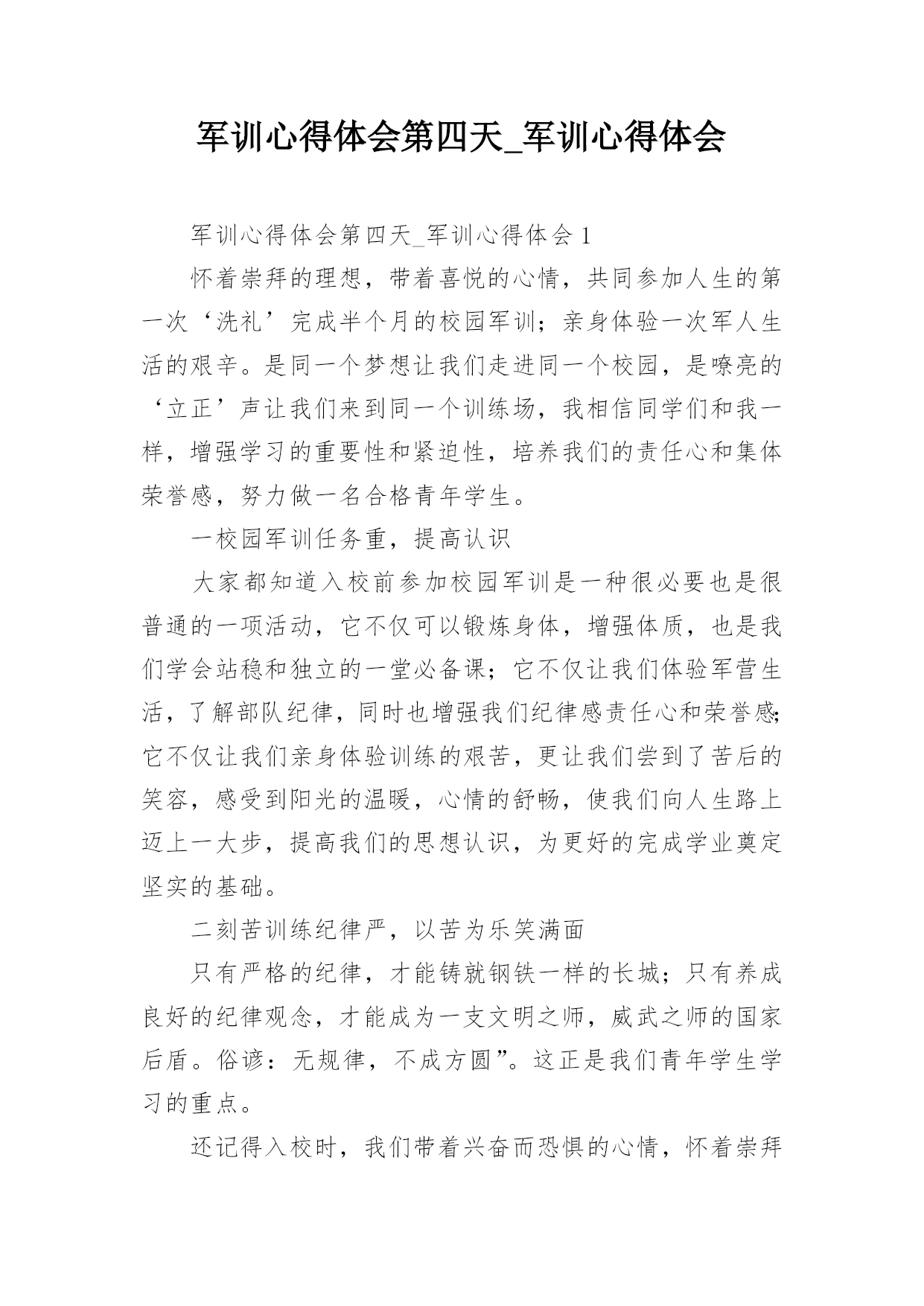 军训心得体会第四天_军训心得体会

军训心得体会第四天_军训心得体会 1

怀着崇拜的理想，带着喜悦的心情，共同参加人生的第一次‘洗礼’完成半个月的校园军训；亲身体验一次军人生活的艰辛。是同一个梦想让我们走进同一个校园，是嘹亮的‘立正’声让我们来到同一个训练场，我相信同学们和我一样，增强学习的重要性和紧迫性，培养我们的责任心和集体荣誉感，努力做一名合格青年学生。

一校园军训任务重，提高认识

大家都知道入校前参加校园军训是一种很必要也是很普通的一项活动，它不仅可以锻炼身体，增强体质，也是我们学会站稳和独立的一堂必备课；它不仅让我们体验军营生活，了解部队纪律，同时也增强我们纪律感责任心和荣誉感;它不仅让我们亲身体验训练的艰苦，更让我们尝到了苦后的笑容，感受到阳光的温暖，心情的舒畅，使我们向人生路上迈上一大步，提高我们的思想认识，为更好的完成学业奠定坚实的基础。

二刻苦训练纪律严，以苦为乐笑满面

只有严格的纪律，才能铸就钢铁一样的长城；只有养成良好的纪律观念，才能成为一支文明之师，威武之师的国家后盾。俗谚：无规律，不成方圆”。这正是我们青年学生学习的重点。

还记得入校时，我们带着兴奋而恐惧的心情，怀着崇拜